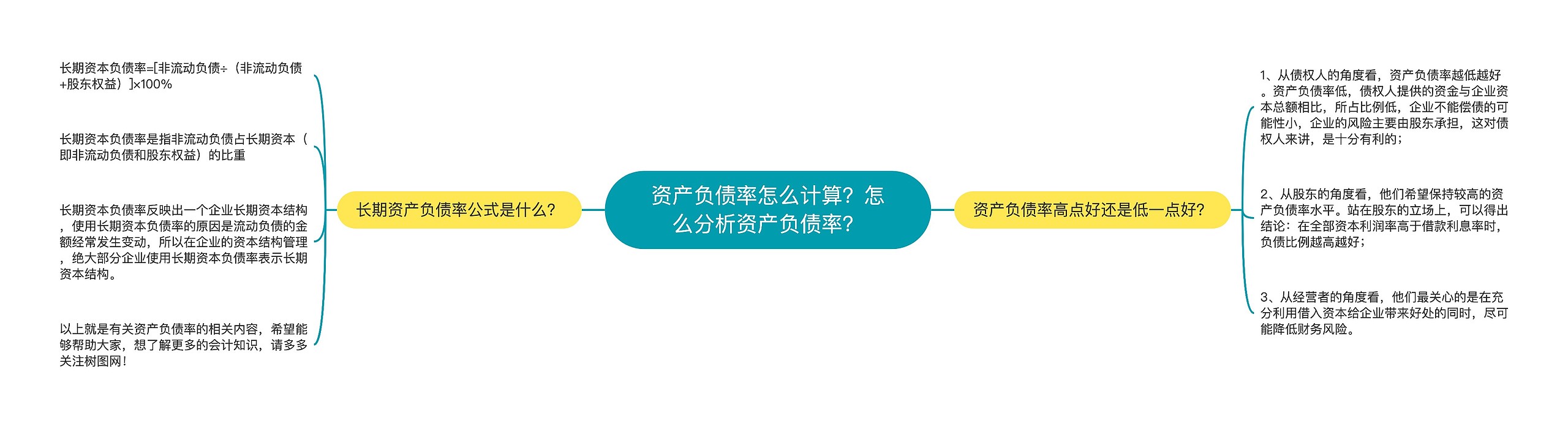 资产负债率怎么计算？怎么分析资产负债率？

长期资产负债率公式是什么？

长期资本负债率=[非流动负债÷（非流动负债+股东权益）]×100%

长期资本负债率是指非流动负债占长期资本（即非流动负债和股东权益）的比重

长期资本负债率反映出一个企业长期资本结构，使用长期资本负债率的原因是流动负债的金额经常发生变动，所以在企业的资本结构管理，绝大部分企业使用长期资本负债率表示长期资本结构。

以上就是有关资产负债率的相关内容，希望能够帮助大家，想了解更多的会计知识，请多多关注树图网！

资产负债率高点好还是低一点好？

1、从债权人的角度看，资产负债率越低越好。资产负债率低，债权人提供的资金与企业资本总额相比，所占比例低，企业不能偿债的可能性小，企业的风险主要由股东承担，这对债权人来讲，是十分有利的；

2、从股东的角度看，他们希望保持较高的资产负债率水平。站在股东的立场上，可以得出结论：在全部资本利润率高于借款利息率时，负债比例越高越好；

3、从经营者的角度看，他们最关心的是在充分利用借入资本给企业带来好处的同时，尽可能降低财务风险。